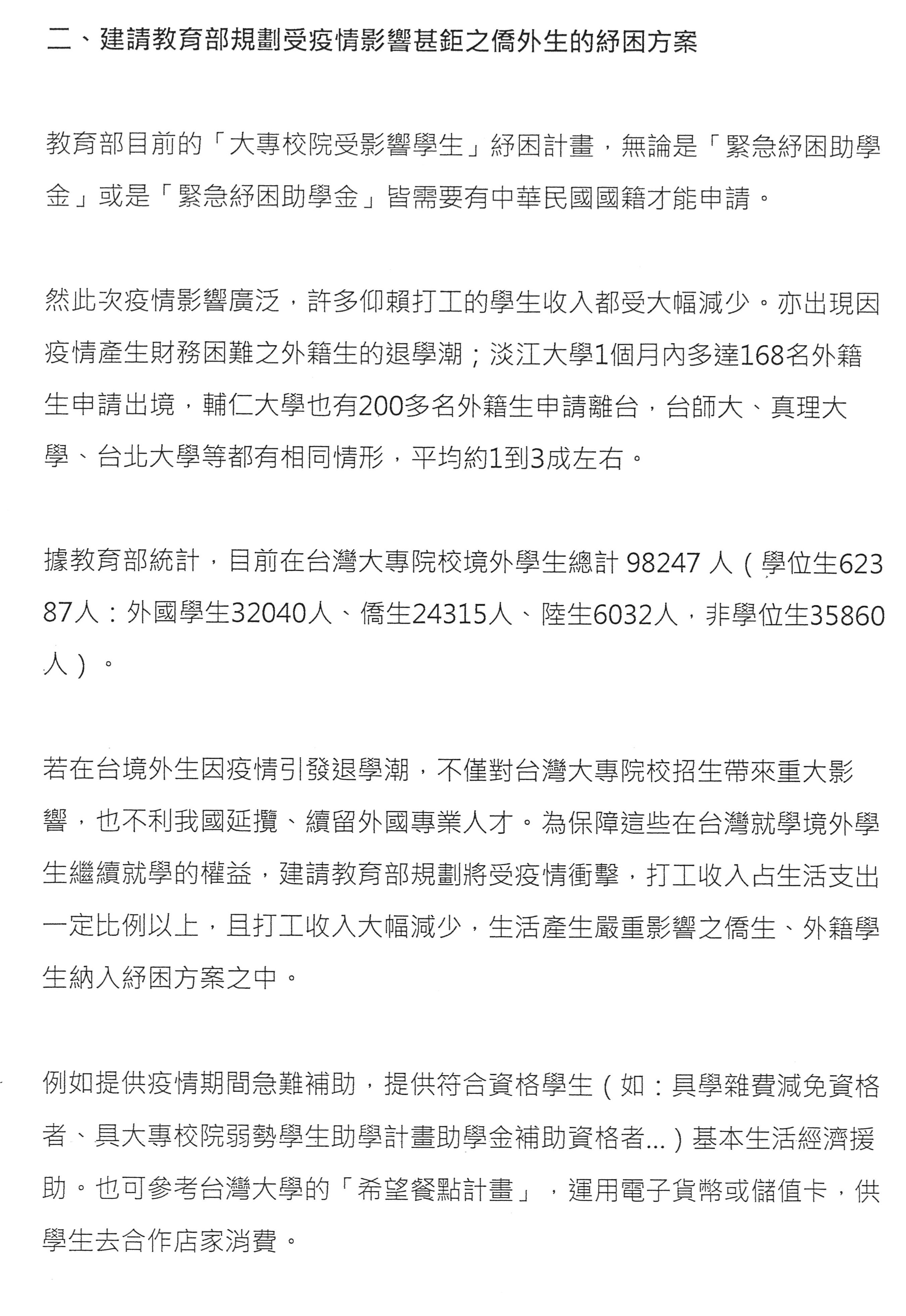 二、建請教育部規劃受疫情影響甚鉅之僑外生的紓困方案

教育部目前的「大專校院受影響學生」紓困計畫，無論是「緊急紓困助學金」或是「緊急紓困助學金」皆需要有中華民國國籍才能申請。

然此次疫情影響廣泛，許多仰賴打工的學生收入都受大幅減少。亦出現因疫情產生財務困難之外籍生的退學潮；淡江大學1個月內多達168名外籍生申請出境，輔仁大學也有200多名外籍生申請離台，台師大、真理大學、台北大學等都有相同情形，平均約1到3成左右。

據教育部統計，目前在台灣大專院校境外學生總計 98247 人（學位生62387人：外國學生32040人、僑生24315人、陸生6032人，非學位生35860人）。

若在台境外生因疫情引發退學潮，不僅對台灣大專院校招生帶來重大影響，也不利我國延攬、續留外國專業人才。為保障這些在台灣就學境外學生繼續就學的權益，建請教育部規劃將受疫情衝擊，打工收入占生活支出一定比例以上，且打工收入大幅減少，生活產生嚴重影響之僑生、外籍學生納入紓困方案之中。

例如提供疫情期間急難補助，提供符合資格學生（如：具學雜費減免資格者、具大專校院弱勢學生助學計畫助學金補助資格者...）基本生活經濟援助。也可參考台灣大學的「希望餐點計畫」，運用電子貨幣或儲值卡，供學生去合作店家消費。